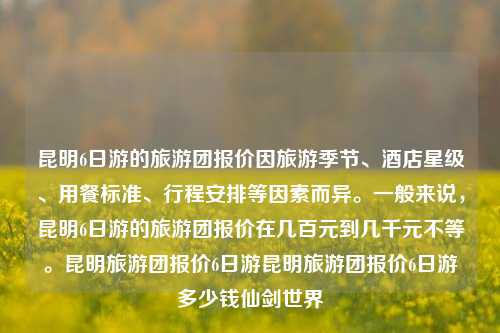 昆明6日游的旅游团报价因旅游季节、酒店星级、用餐标准、行程安排等因素而异。一般来说，昆明6日游的旅游团报价在几百元到几千元不等。昆明旅游团报价6日游昆明旅游团报价6日游多少钱仙剑世界